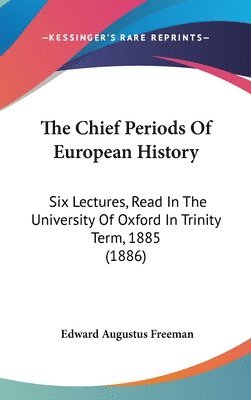 —KESSINGER'S RARE REPRINTS—

The Chief Periods Of European History

Six Lectures, Read In The University Of Oxford In Trinity Term, 1885 (1886)

Edward Augustus Freeman